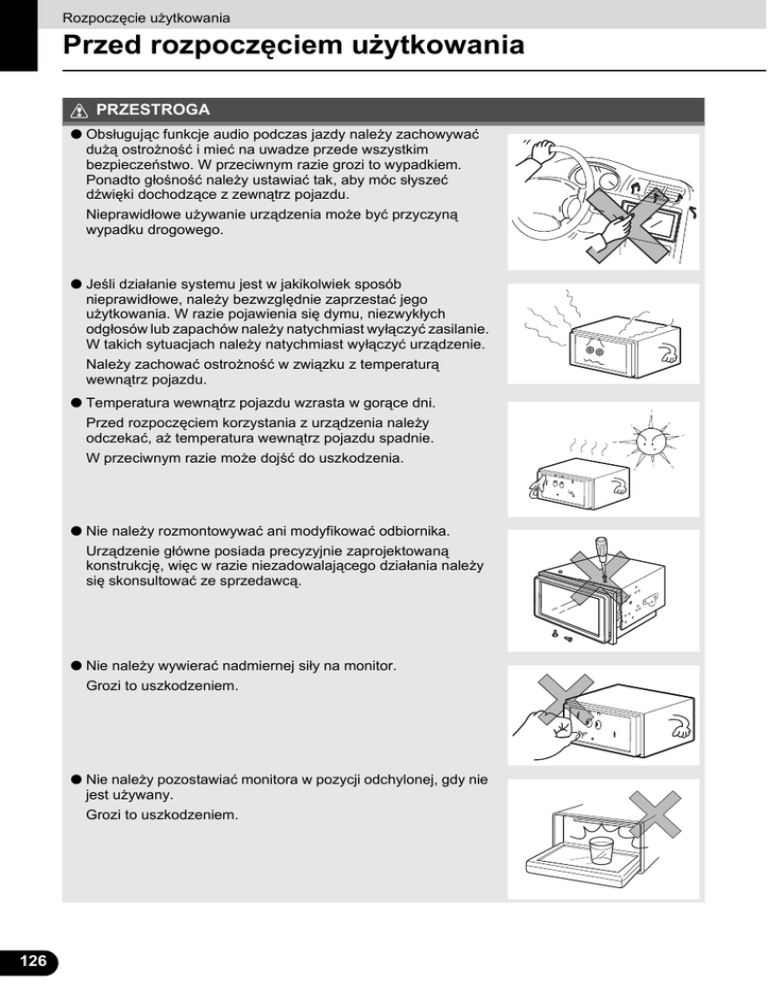 Rozpoczęcie użytkowania

Przed rozpoczęciem użytkowania

PRZESTROGA

● Obsługując funkcje audio podczas jazdy należy zachowywać dużą ostrożność i mieć na uwadze przede wszystkim bezpieczeństwo. W przeciwnym razie grozi to wypadkiem. Ponadto głośność należy ustawiać tak, aby móc słyszeć dźwięki dochodzące z zewnątrz pojazdu.

Nieprawidłowe używanie urządzenia może być przyczyną wypadku drogowego.

● Jeśli działanie systemu jest w jakikolwiek sposób nieprawidłowe, należy bezwzględnie zaprzestać jego użytkowania. W razie pojawienia się dymu, niezwykłych odgłosów lub zapachów należy natychmiast wyłączyć zasilanie. W takich sytuacjach należy natychmiast wyłączyć urządzenie.

Należy zachować ostrożność w związku z temperaturą wewnątrz pojazdu.

● Temperatura wewnątrz pojazdu wzrasta w gorące dni.

Przed rozpoczęciem korzystania z urządzenia należy odczekać, aż temperatura wewnątrz pojazdu spadnie.

W przeciwnym razie może dojść do uszkodzenia.

● Nie należy rozmontowywać ani modyfikować odbiornika.

Urządzenie główne posiada precyzyjnie zaprojektowaną konstrukcję, więc w razie niezadowalającego działania należy się skonsultować ze sprzedawcą.

● Nie należy wywierać nadmiernej siły na monitor.

Grozi to uszkodzeniem.

● Nie należy pozostawiać monitora w pozycji odchylonej, gdy nie jest używany.

Grozi to uszkodzeniem.

126